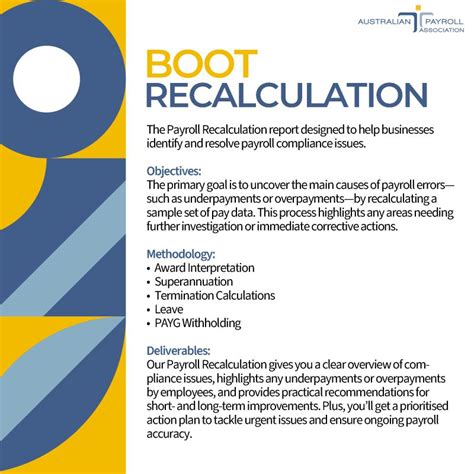 AUSTRALIAN PAYROLL ASSOCIATION

BOOT RECALCULATION

The Payroll Recalculation report designed to help businesses identify and resolve payroll compliance issues.

Objectives:
The primary goal is to uncover the main causes of payroll errors—such as underpayments or overpayments—by recalculating a sample set of pay data. This process highlights any areas needing further investigation or immediate corrective actions.

Methodology:
• Award Interpretation
• Superannuation
• Termination Calculations
• Leave
• PAYG Withholding

Deliverables:
Our Payroll Recalculation gives you a clear overview of compliance issues, highlights any underpayments or overpayments by employees, and provides practical recommendations for short- and long-term improvements. Plus, you'll get a prioritised action plan to tackle urgent issues and ensure ongoing payroll accuracy.